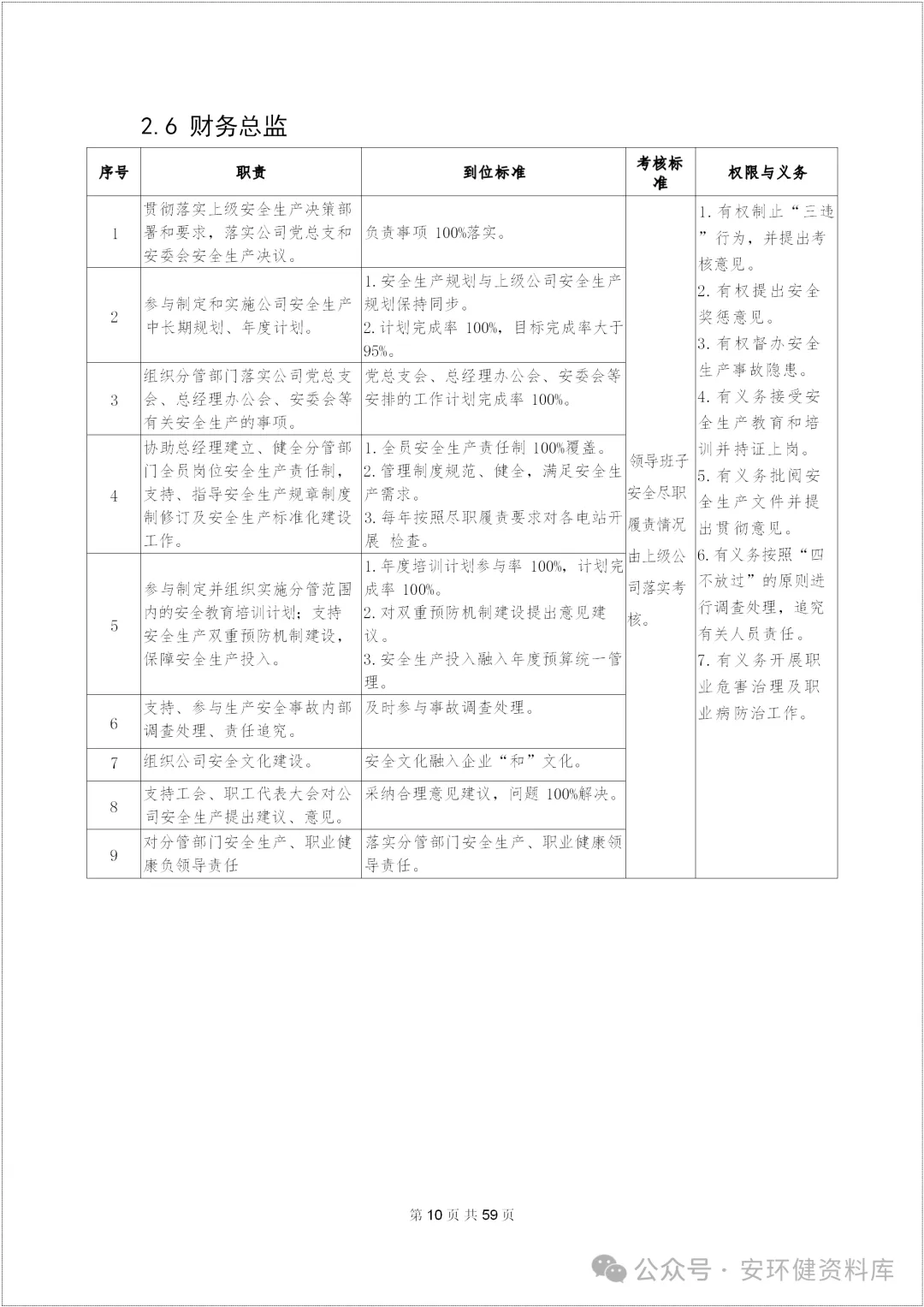 2.6 财务总监

| 序号 | 职责 | 到位标准 | 考核标准 | 权限与义务 |
|---|---|---|---|---|
| 1 | 贯彻落实上级安全生产决策部署和要求，落实公司党总支和安委会安全生产决议。 | 负责事项 100%落实。 | 领导班子安全尽职履责情况由上级公司落实考核。 | 1. 有权制止“三违”行为，并提出考核意见。 2. 有权提出安全奖惩意见。 3. 有权督办安全生产事故隐患。 4. 有义务接受安全生产教育和培训并持证上岗。 5. 有义务批阅安全生产文件并提出贯彻意见。 6. 有义务按照“四不放过”的原则进行调查处理，追究有关人员责任。 7. 有义务开展职业危害治理及职业病防治工作。 |
| 2 | 参与制定和实施公司安全生产中长期规划、年度计划。 | 1. 安全生产规划与上级公司安全生产规划保持同步。 2. 计划完成率 100%，目标完成率大于95%。 | | |
| 3 | 组织分管部门落实公司党总支会、总经理办公会、安委会等有关安全生产的事项。 | 党总支会、总经理办公会、安委会等安排的工作计划完成率 100%。 | | |
| 4 | 协助总经理建立、健全分管部门全员岗位安全生产责任制，支持、指导安全生产规章制度制修订及安全生产标准化建设工作。 | 1. 全员安全生产责任制 100%覆盖。 2. 管理制度规范、健全，满足安全生产需求。 3. 每年按照尽职履责要求对各电站开展 检查。 | | |
| 5 | 参与制定并组织实施分管范围内的安全教育培训计划；支持安全生产双重预防机制建设，保障安全生产投入。 | 1. 年度培训计划参与率 100%，计划完成率 100%。 2. 对双重预防机制建设提出意见建议。 3. 安全生产投入融入年度预算统一管理。 | | |
| 6 | 支持、参与生产安全事故内部调查处理、责任追究。 | 及时参与事故调查处理。 | | |
| 7 | 组织公司安全文化建设。 | 安全文化融入企业“和”文化。 | | |
| 8 | 支持工会、职工代表大会对公司安全生产提出建议、意见。 | 采纳合理意见建议，问题 100%解决。 | | |
| 9 | 对分管部门安全生产、职业健康负领导责任 | 落实分管部门安全生产、职业健康领导责任。 | | |

第 10 页 共 59 页

公众号 · 安环健资料库